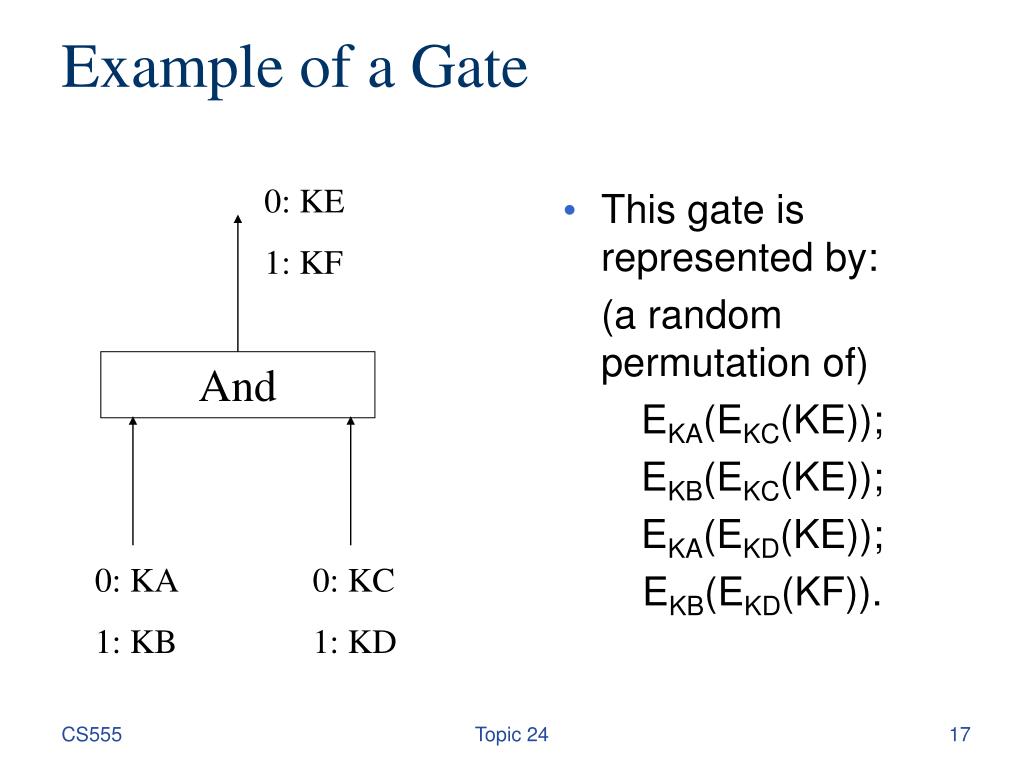 Example of a Gate

0: KE

1: KF

And

0: KA

1: KB

0: KC

1: KD

• This gate is represented by:

(a random permutation of)

$E_{KA}(E_{KC}(KE))$;

$E_{KB}(E_{KC}(KE))$;

$E_{KA}(E_{KD}(KE))$;

$E_{KB}(E_{KD}(KF))$.

CS555

Topic 24

17